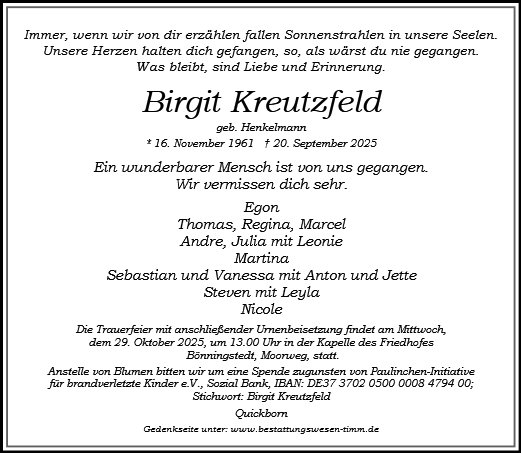 Immer, wenn wir von dir erzählen fallen Sonnenstrahlen in unsere Seelen. Unsere Herzen halten dich gefangen, so, als wärst du nie gegangen. Was bleibt, sind Liebe und Erinnerung.

Birgit Kreutzfeld

geb. Henkelmann

* 16. November 1961 † 20. September 2025

Ein wunderbarer Mensch ist von uns gegangen. Wir vermissen dich sehr.

Egon
Thomas, Regina, Marcel
Andre, Julia mit Leonie
Martina
Sebastian und Vanessa mit Anton und Jette
Steven mit Leyla
Nicole

Die Trauerfeier mit anschließender Urnenbeisetzung findet am Mittwoch, dem 29. Oktober 2025, um 13.00 Uhr in der Kapelle des Friedhofes Bönningstedt, Moorweg, statt.

Anstelle von Blumen bitten wir um eine Spende zugunsten von Paulinchen-Initiative für brandverletzte Kinder e.V., Sozial Bank, IBAN: DE37 3702 0500 0008 4794 00; Stichwort: Birgit Kreutzfeld

Quickborn

Gedenkseite unter: www.bestattungswesen-timm.de